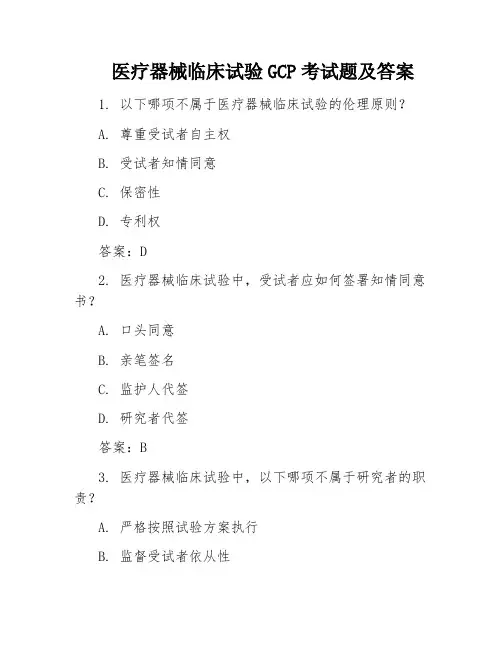 医疗器械临床试验 GCP 考试题及答案

1. 以下哪项不属于医疗器械临床试验的伦理原则？

A. 尊重受试者自主权

B. 受试者知情同意

C. 保密性

D. 专利权

答案：D

2. 医疗器械临床试验中，受试者应如何签署知情同意书？

A. 口头同意

B. 亲笔签名

C. 监护人代签

D. 研究者代签

答案：B

3. 医疗器械临床试验中，以下哪项不属于研究者的职责？

A. 严格按照试验方案执行

B. 监督受试者依从性